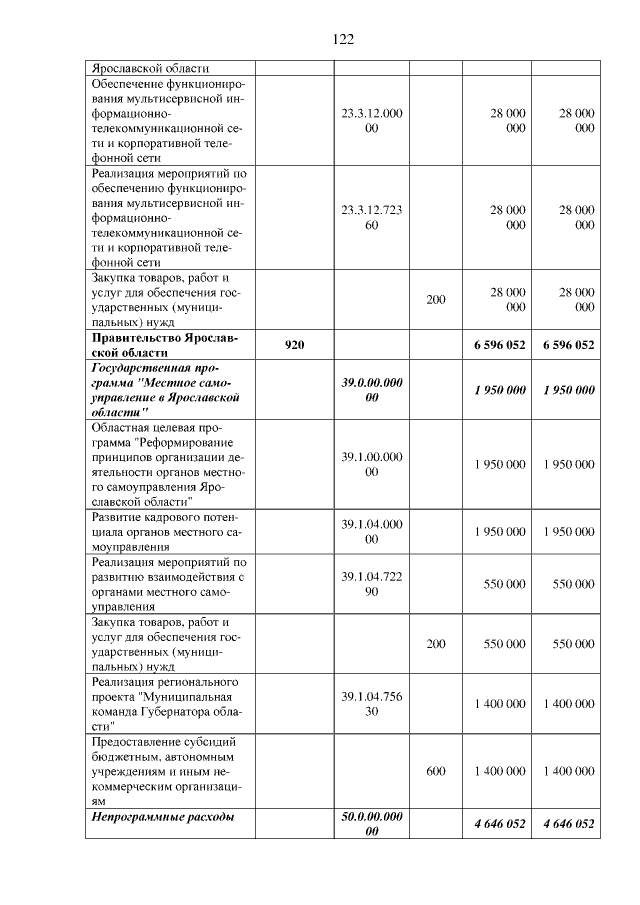 122

| | | | | | |
|---|---|---|---|---|---|
| Ярославской области | | | | | |
| Обеспечение функционирования мультисервисной информационно-телекоммуникационной сети и корпоративной телефонной сети | | 23.3.12.000 00 | | 28 000 000 | 28 000 000 |
| Реализация мероприятий по обеспечению функционирования мультисервисной информационно-телекоммуникационной сети и корпоративной телефонной сети | | 23.3.12.723 60 | | 28 000 000 | 28 000 000 |
| Закупка товаров, работ и услуг для обеспечения государственных (муниципальных) нужд | | | 200 | 28 000 000 | 28 000 000 |
| **Правительство Ярославской области** | **920** | | | **6 596 052** | **6 596 052** |
| ***Государственная программа "Местное самоуправление в Ярославской области"*** | | ***39.0.00.000 00*** | | ***1 950 000*** | ***1 950 000*** |
| Областная целевая программа "Реформирование принципов организации деятельности органов местного самоуправления Ярославской области" | | 39.1.00.000 00 | | 1 950 000 | 1 950 000 |
| Развитие кадрового потенциала органов местного самоуправления | | 39.1.04.000 00 | | 1 950 000 | 1 950 000 |
| Реализация мероприятий по развитию взаимодействия с органами местного самоуправления | | 39.1.04.722 90 | | 550 000 | 550 000 |
| Закупка товаров, работ и услуг для обеспечения государственных (муниципальных) нужд | | | 200 | 550 000 | 550 000 |
| Реализация регионального проекта "Муниципальная команда Губернатора области" | | 39.1.04.756 30 | | 1 400 000 | 1 400 000 |
| Предоставление субсидий бюджетным, автономным учреждениям и иным некоммерческим организациям | | | 600 | 1 400 000 | 1 400 000 |
| ***Непрограммные расходы*** | | ***50.0.00.000 00*** | | ***4 646 052*** | ***4 646 052*** |